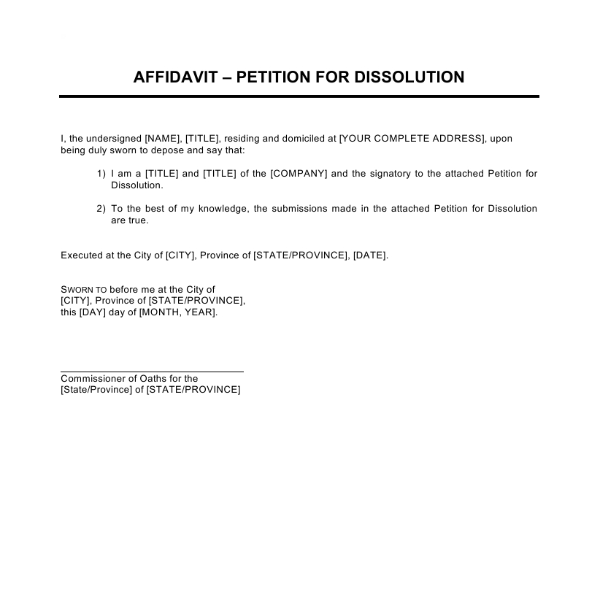 AFFIDAVIT – PETITION FOR DISSOLUTION

I, the undersigned [NAME], [TITLE], residing and domiciled at [YOUR COMPLETE ADDRESS], upon being duly sworn to depose and say that:

1) I am a [TITLE] and [TITLE] of the [COMPANY] and the signatory to the attached Petition for Dissolution.

2) To the best of my knowledge, the submissions made in the attached Petition for Dissolution are true.

Executed at the City of [CITY], Province of [STATE/PROVINCE], [DATE].

SWORN TO before me at the City of [CITY], Province of [STATE/PROVINCE], this [DAY] day of [MONTH, YEAR].

Commissioner of Oaths for the [State/Province] of [STATE/PROVINCE]